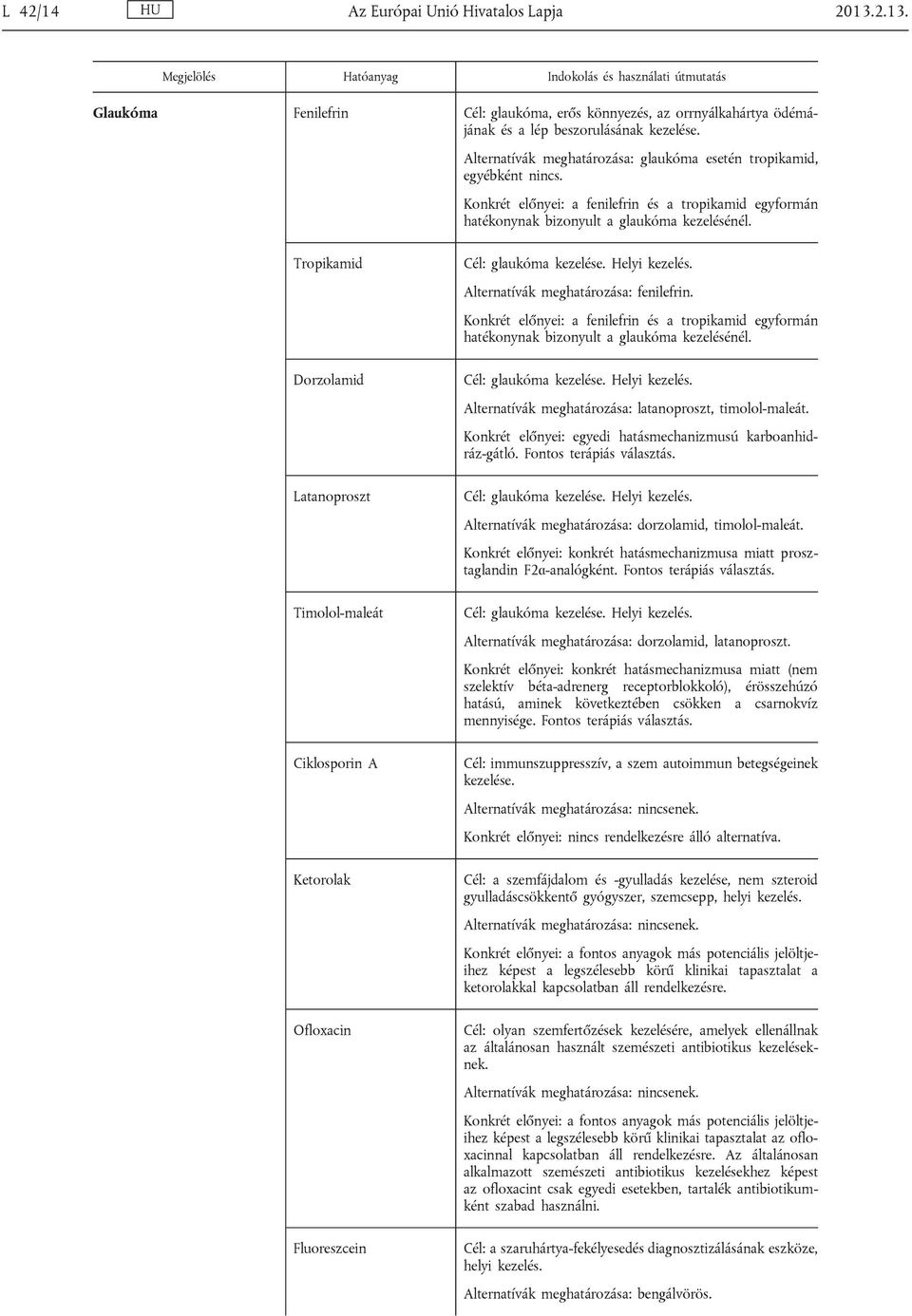 L 42/14 HU Az Európai Unió Hivatalos Lapja 2013.2.13.

| Megjelölés | Hatóanyag | Indokolás és használati útmutatás |
|---|---|---|
| Glaukóma | Fenilefrin | Cél: glaukóma, erős könnyezés, az orrnyálkahártya ödémájának és a lép beszorulásának kezelése. Alternatívák meghatározása: glaukóma esetén tropikamid, egyébként nincs. Konkrét előnyei: a fenilefrin és a tropikamid egyformán hatékonynak bizonyult a glaukóma kezelésénél. |
| | Tropikamid | Cél: glaukóma kezelése. Helyi kezelés. Alternatívák meghatározása: fenilefrin. Konkrét előnyei: a fenilefrin és a tropikamid egyformán hatékonynak bizonyult a glaukóma kezelésénél. |
| | Dorzolamid | Cél: glaukóma kezelése. Helyi kezelés. Alternatívák meghatározása: latanoproszt, timolol-maleát. Konkrét előnyei: egyedi hatásmechanizmusú karboanhidráz-gátló. Fontos terápiás választás. |
| | Latanoproszt | Cél: glaukóma kezelése. Helyi kezelés. Alternatívák meghatározása: dorzolamid, timolol-maleát. Konkrét előnyei: konkrét hatásmechanizmusa miatt prosztaglandin F2α-analógként. Fontos terápiás választás. |
| | Timolol-maleát | Cél: glaukóma kezelése. Helyi kezelés. Alternatívák meghatározása: dorzolamid, latanoproszt. Konkrét előnyei: konkrét hatásmechanizmusa miatt (nem szelektív béta-adrenerg receptorblokkoló), érösszehúzó hatású, aminek következtében csökken a csarnokvíz mennyisége. Fontos terápiás választás. |
| | Ciklosporin A | Cél: immunszuppresszív, a szem autoimmun betegségeinek kezelése. Alternatívák meghatározása: nincsenek. Konkrét előnyei: nincs rendelkezésre álló alternatíva. |
| | Ketorolak | Cél: a szemfájdalom és -gyulladás kezelése, nem szteroid gyulladáscsökkentő gyógyszer, szemcsepp, helyi kezelés. Alternatívák meghatározása: nincsenek. Konkrét előnyei: a fontos anyagok más potenciális jelöltjeihez képest a legszélesebb körű klinikai tapasztalat a ketorolakkal kapcsolatban áll rendelkezésre. |
| | Ofloxacin | Cél: olyan szemfertőzések kezelésére, amelyek ellenállnak az általánosan használt szemészeti antibiotikus kezeléseknek. Alternatívák meghatározása: nincsenek. Konkrét előnyei: a fontos anyagok más potenciális jelöltjeihez képest a legszélesebb körű klinikai tapasztalat az ofloxacinnal kapcsolatban áll rendelkezésre. Az általánosan alkalmazott szemészeti antibiotikus kezelésekhez képest az ofloxacint csak egyedi esetekben, tartalék antibiotikumként szabad használni. |
| | Fluoreszcein | Cél: a szaruhártya-fekélyesedés diagnosztizálásának eszköze, helyi kezelés. Alternatívák meghatározása: bengálvörös. |